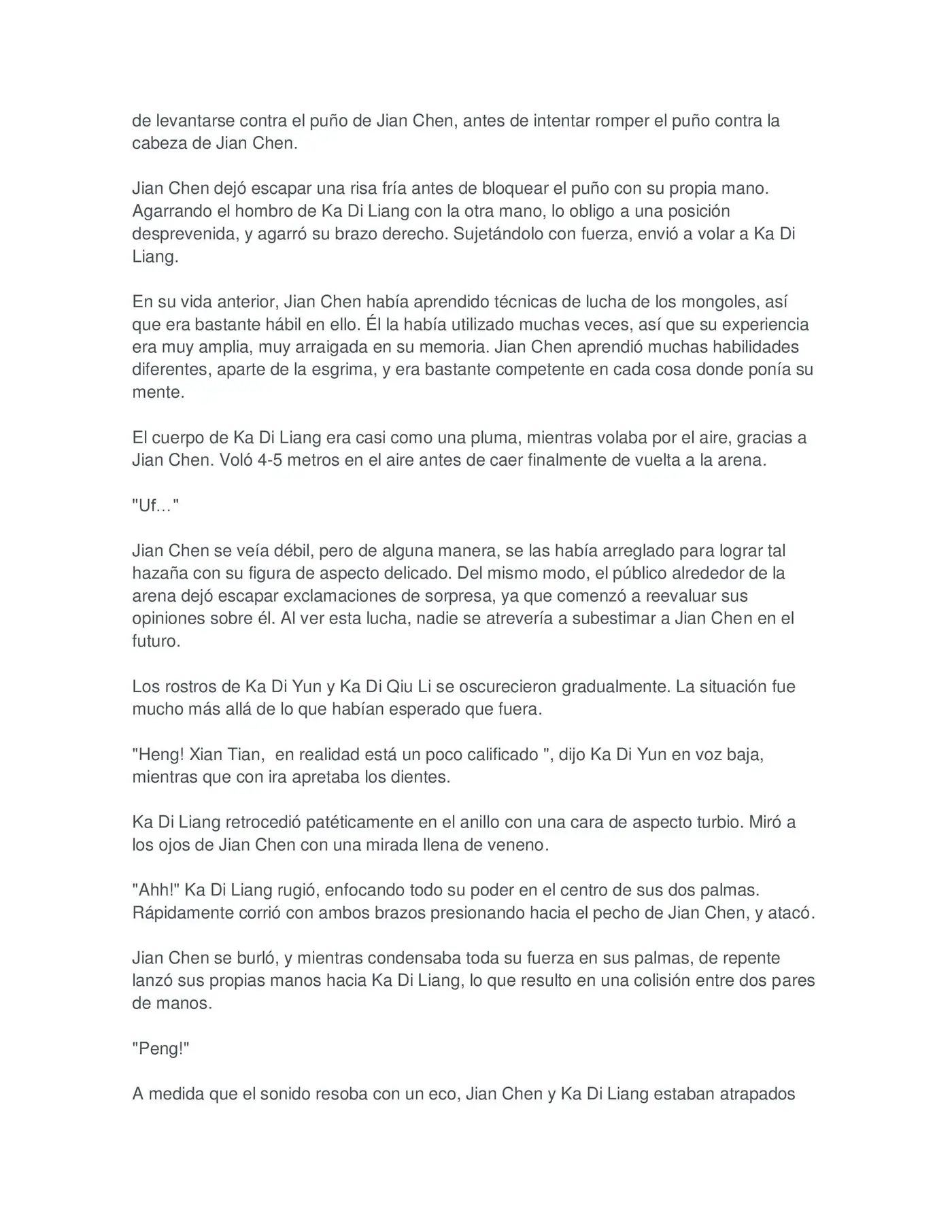 de levantarse contra el puño de Jian Chen, antes de intentar romper el puño contra la cabeza de Jian Chen.

Jian Chen dejó escapar una risa fría antes de bloquear el puño con su propia mano. Agarrando el hombro de Ka Di Liang con la otra mano, lo obligo a una posición desprevenida, y agarró su brazo derecho. Sujetándolo con fuerza, envió a volar a Ka Di Liang.

En su vida anterior, Jian Chen había aprendido técnicas de lucha de los mongoles, así que era bastante hábil en ello. Él la había utilizado muchas veces, así que su experiencia era muy amplia, muy arraigada en su memoria. Jian Chen aprendió muchas habilidades diferentes, aparte de la esgrima, y era bastante competente en cada cosa donde ponía su mente.

El cuerpo de Ka Di Liang era casi como una pluma, mientras volaba por el aire, gracias a Jian Chen. Voló 4-5 metros en el aire antes de caer finalmente de vuelta a la arena.

"Uf…"

Jian Chen se veía débil, pero de alguna manera, se las había arreglado para lograr tal hazaña con su figura de aspecto delicado. Del mismo modo, el público alrededor de la arena dejó escapar exclamaciones de sorpresa, ya que comenzó a reevaluar sus opiniones sobre él. Al ver esta lucha, nadie se atrevería a subestimar a Jian Chen en el futuro.

Los rostros de Ka Di Yun y Ka Di Qiu Li se oscurecieron gradualmente. La situación fue mucho más allá de lo que habían esperado que fuera.

"Heng! Xian Tian,  en realidad está un poco calificado ", dijo Ka Di Yun en voz baja, mientras que con ira apretaba los dientes.

Ka Di Liang retrocedió patéticamente en el anillo con una cara de aspecto turbio. Miró a los ojos de Jian Chen con una mirada llena de veneno.

"Ahh!" Ka Di Liang rugió, enfocando todo su poder en el centro de sus dos palmas. Rápidamente corrió con ambos brazos presionando hacia el pecho de Jian Chen, y atacó.

Jian Chen se burló, y mientras condensaba toda su fuerza en sus palmas, de repente lanzó sus propias manos hacia Ka Di Liang, lo que resulto en una colisión entre dos pares de manos.

"Peng!"

A medida que el sonido resoba con un eco, Jian Chen y Ka Di Liang estaban atrapados